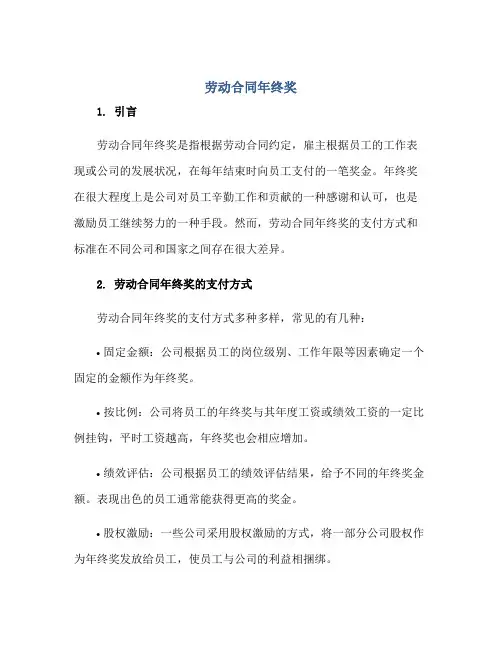 劳动合同年终奖

1. 引言

劳动合同年终奖是指根据劳动合同约定，雇主根据员工的工作表现或公司的发展状况，在每年结束时向员工支付的一笔奖金。年终奖在很大程度上是公司对员工辛勤工作和贡献的一种感谢和认可，也是激励员工继续努力的一种手段。然而，劳动合同年终奖的支付方式和标准在不同公司和国家之间存在很大差异。

2. 劳动合同年终奖的支付方式

劳动合同年终奖的支付方式多种多样，常见的有几种：

• 固定金额：公司根据员工的岗位级别、工作年限等因素确定一个固定的金额作为年终奖。

• 按比例：公司将员工的年终奖与其年度工资或绩效工资的一定比例挂钩，平时工资越高，年终奖也会相应增加。

• 绩效评估：公司根据员工的绩效评估结果，给予不同的年终奖金额。表现出色的员工通常能获得更高的奖金。

• 股权激励：一些公司采用股权激励的方式，将一部分公司股权作为年终奖发放给员工，使员工与公司的利益相捆绑。